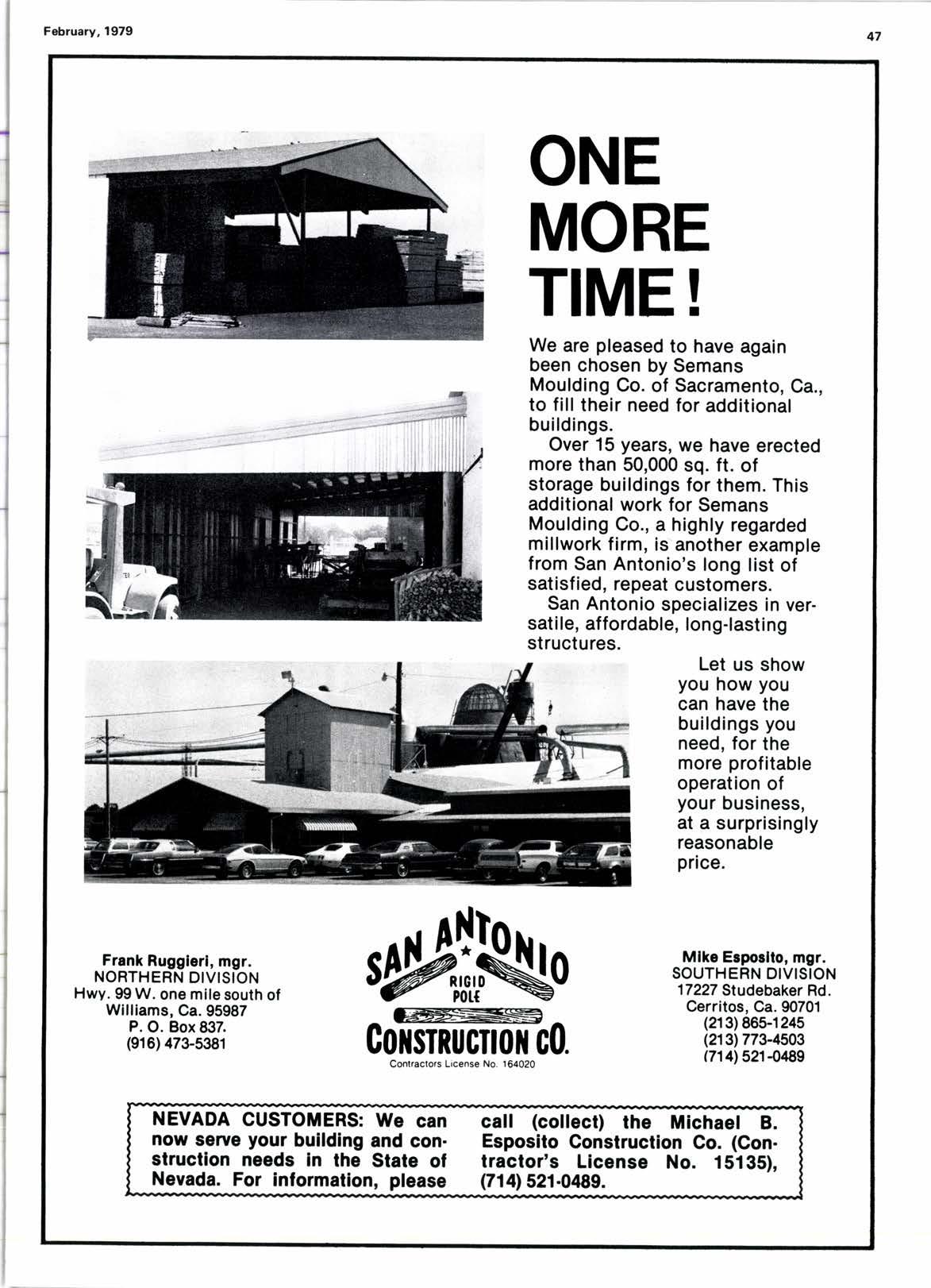 February, 1979

47

ONE MORE TIME!

We are pleased to have again been chosen by Semans Moulding Co. of Sacramento, Ca., to fill their need for additional buildings.

Over 15 years, we have erected more than 50,000 sq. ft. of storage buildings for them. This additional work for Semans Moulding Co., a highly regarded millwork firm, is another example from San Antonio's long list of satisfied, repeat customers.

San Antonio specializes in versatile, affordable, long-lasting structures.

Let us show you how you can have the buildings you need, for the more profitable operation of your business, at a surprisingly reasonable price.

Frank Ruggieri, mgr.
NORTHERN DIVISION
Hwy. 99 W. one mile south of Williams, Ca. 95987
P. O. Box 837.
(916) 473-5381

SAN ANTONIO
RIGID POLE
CONSTRUCTION CO.
Contractors License No. 164020

Mike Esposito, mgr.
SOUTHERN DIVISION
17227 Studebaker Rd.
Cerritos, Ca. 90701
(213) 865-1245
(213) 773-4503
(714) 521-0489

NEVADA CUSTOMERS: We can now serve your building and construction needs in the State of Nevada. For information, please call (collect) the Michael B. Esposito Construction Co. (Contractor's License No. 15135), (714) 521-0489.